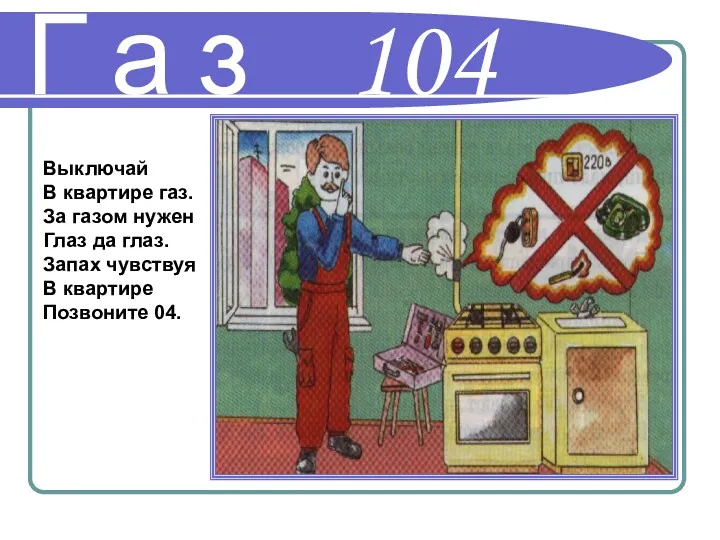 Газ 104

Выключай
В квартире газ.
За газом нужен
Глаз да глаз.
Запах чувствуя
В квартире
Позвоните 04.

220в